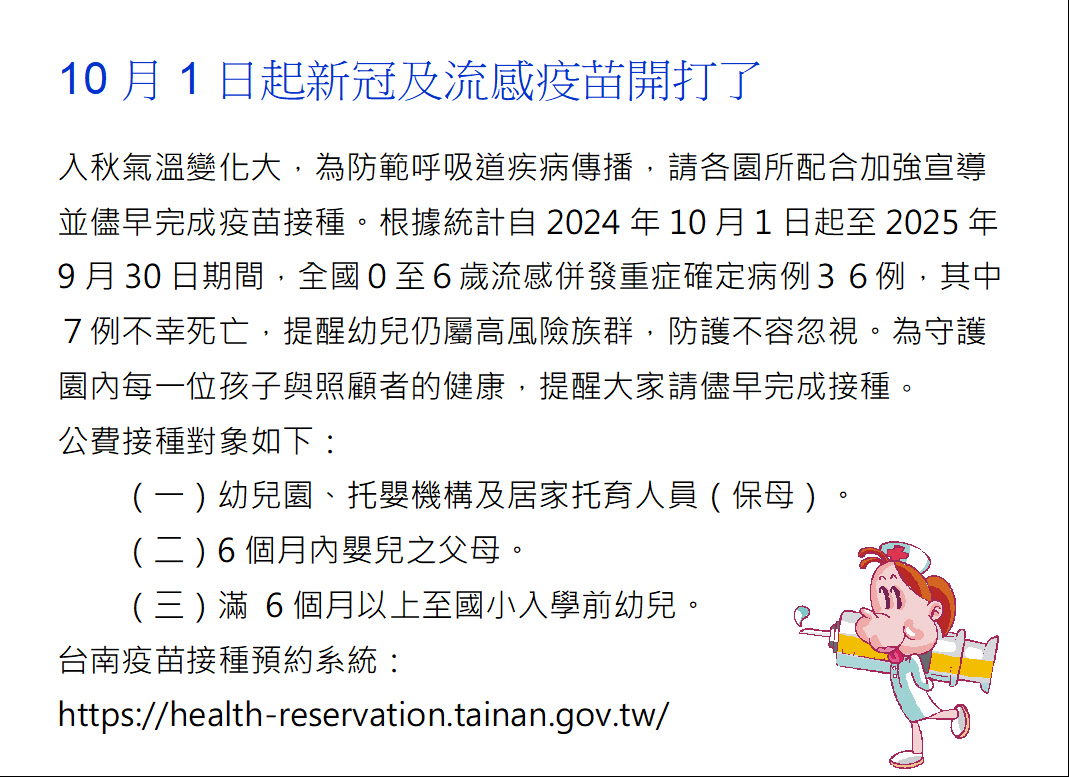 10月1日起新冠及流感疫苗開打了

入秋氣溫變化大，為防範呼吸道疾病傳播，請各園所配合加強宣導並儘早完成疫苗接種。根據統計自2024年10月1日起至2025年9月30日期間，全國0至6歲流感併發重症確定病例36例，其中7例不幸死亡，提醒幼兒仍屬高風險族群，防護不容忽視。為守護園內每一位孩子與照顧者的健康，提醒大家請儘早完成接種。

公費接種對象如下：

（一）幼兒園、托嬰機構及居家托育人員（保母）。

（二）6個月內嬰兒之父母。

（三）滿6個月以上至國小入學前幼兒。

台南疫苗接種預約系統：

https://health-reservation.tainan.gov.tw/